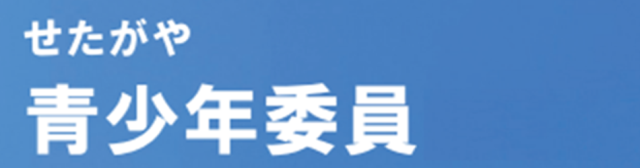 せたがや
青少年委員